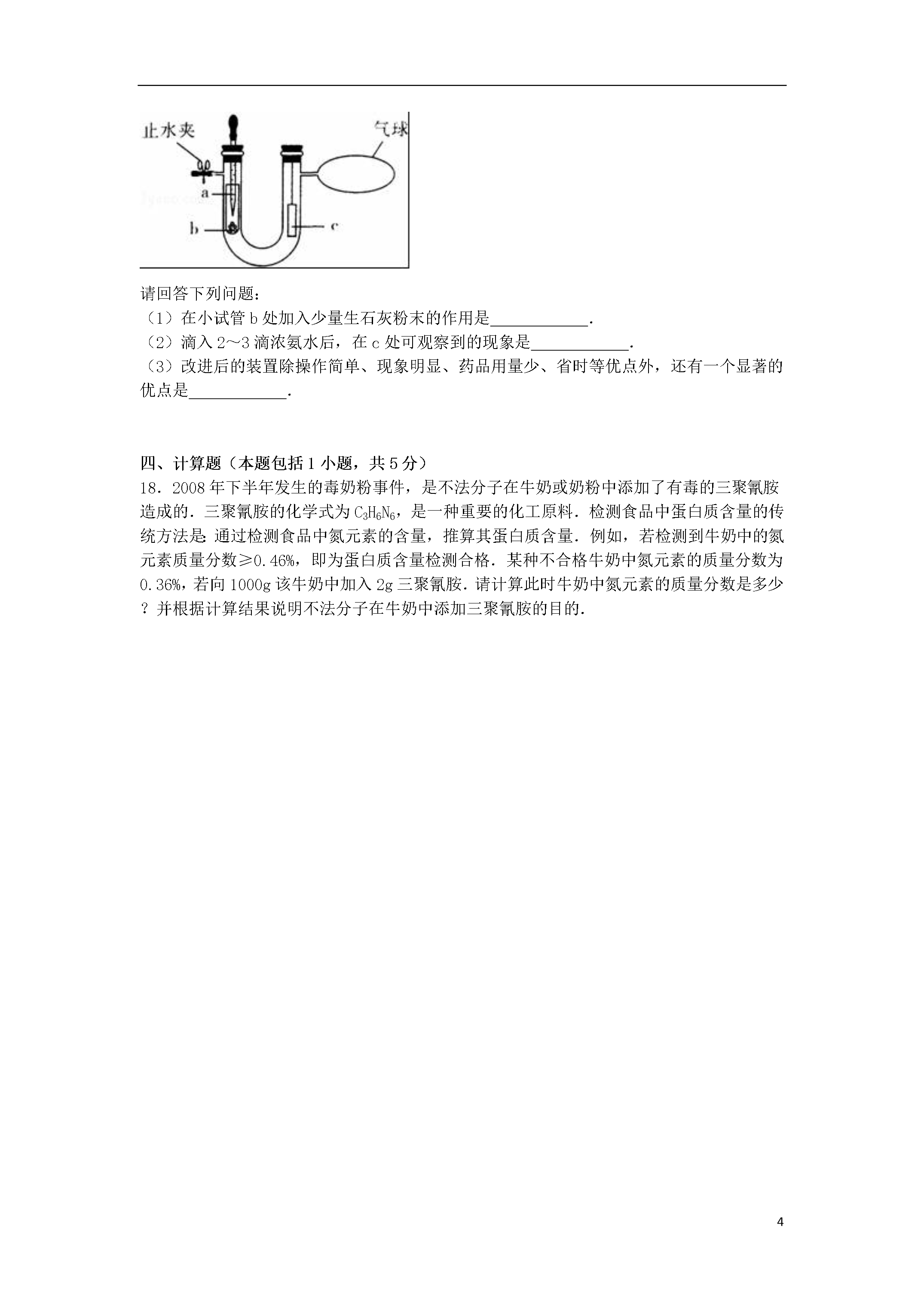 止水夹

气球

a

b

c

请回答下列问题：
（1）在小试管 b 处加入少量生石灰粉末的作用是____________.
（2）滴入 2～3 滴浓氨水后，在 c 处可观察到的现象是____________.
（3）改进后的装置除操作简单、现象明显、药品用量少、省时等优点外，还有一个显著的优点是____________.

四、计算题（本题包括 1 小题，共 5 分）
18．2008 年下半年发生的毒奶粉事件，是不法分子在牛奶或奶粉中添加了有毒的三聚氰胺造成的．三聚氰胺的化学式为 $C_3H_6N_6$，是一种重要的化工原料．检测食品中蛋白质含量的传统方法是：通过检测食品中氮元素的含量，推算其蛋白质含量．例如，若检测到牛奶中的氮元素质量分数≥0.46%，即为蛋白质含量检测合格．某种不合格牛奶中氮元素的质量分数为 0.36%，若向 1000g 该牛奶中加入 2g 三聚氰胺．请计算此时牛奶中氮元素的质量分数是多少？并根据计算结果说明不法分子在牛奶中添加三聚氰胺的目的．

4